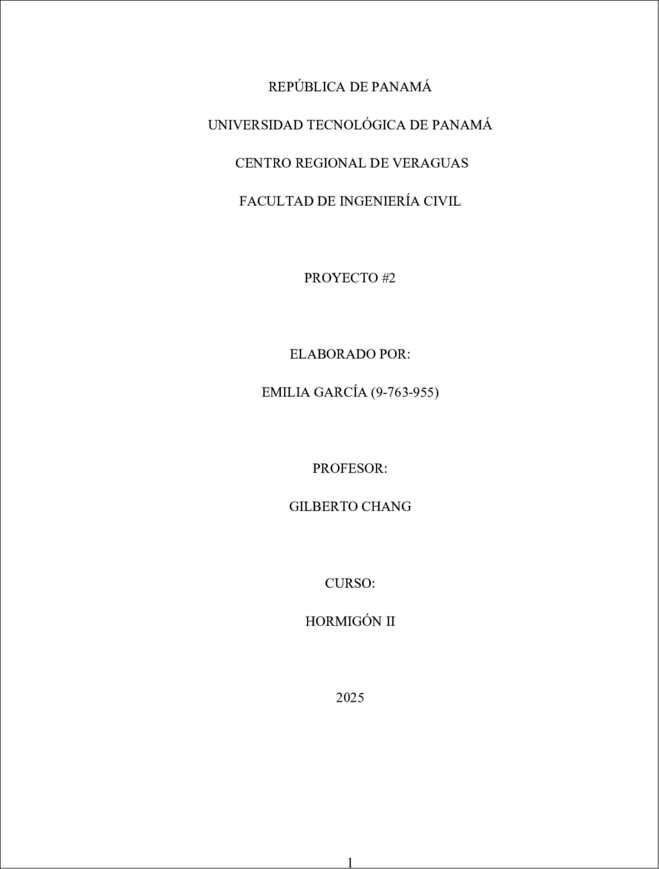 REPÚBLICA DE PANAMÁ

UNIVERSIDAD TECNOLÓGICA DE PANAMÁ

CENTRO REGIONAL DE VERAGUAS

FACULTAD DE INGENIERÍA CIVIL

PROYECTO #2

ELABORADO POR:

EMILIA GARCÍA (9-763-955)

PROFESOR:

GILBERTO CHANG

CURSO:

HORMIGÓN II

2025

1